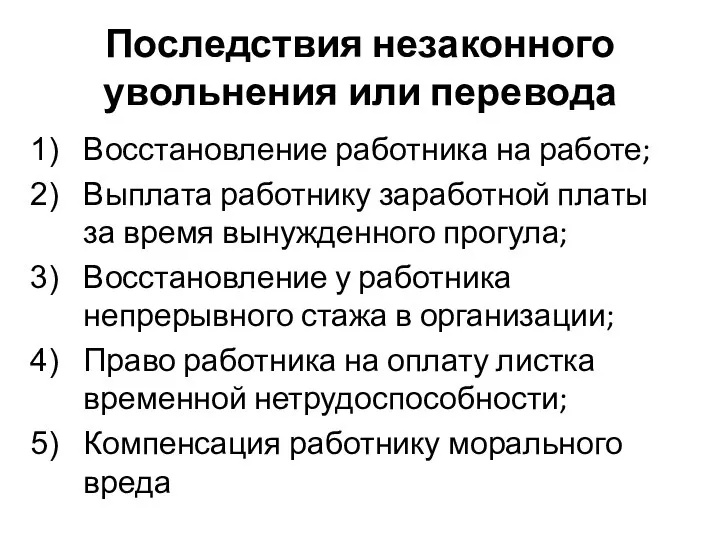 Последствия незаконного увольнения или перевода

1) Восстановление работника на работе;
2) Выплата работнику заработной платы за время вынужденного прогула;
3) Восстановление у работника непрерывного стажа в организации;
4) Право работника на оплату листка временной нетрудоспособности;
5) Компенсация работнику морального вреда